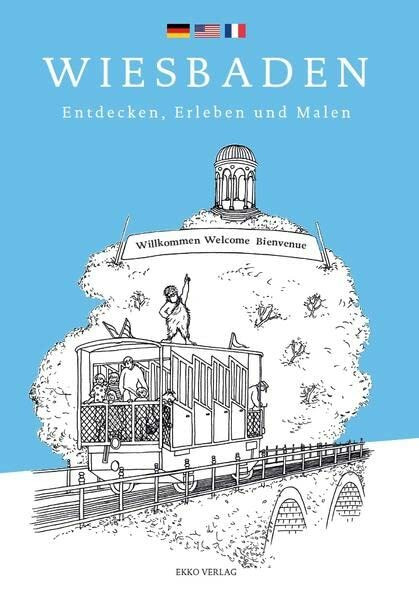 WIESBADEN

Entdecken, Erleben und Malen

Willkommen Welcome Bienvenue

EKKO VERLAG